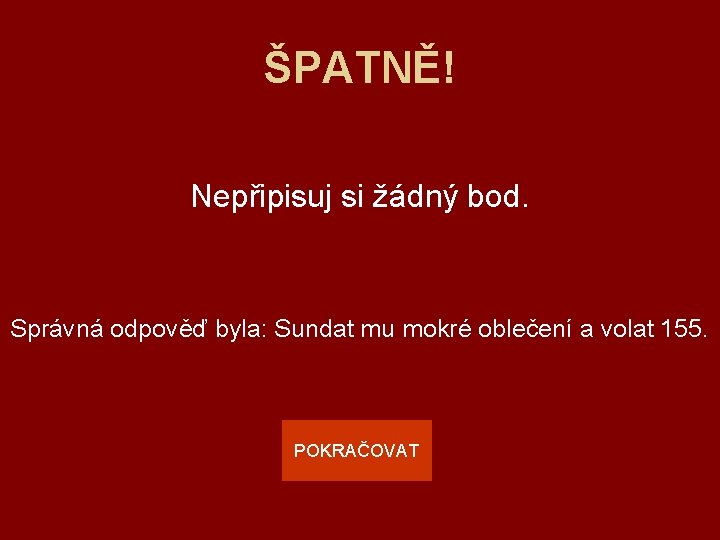 ŠPATNĚ!

Nepřipisuj si žádný bod.

Správná odpověď byla: Sundat mu mokré oblečení a volat 155.

POKRAČOVAT